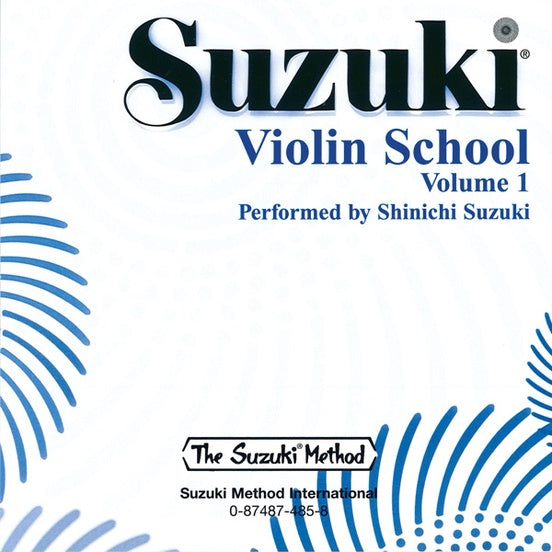 Suzuki®
Violin School
Volume 1
Performed by Shinichi Suzuki

The Suzuki® Method

Suzuki Method International
0-87487-485-8